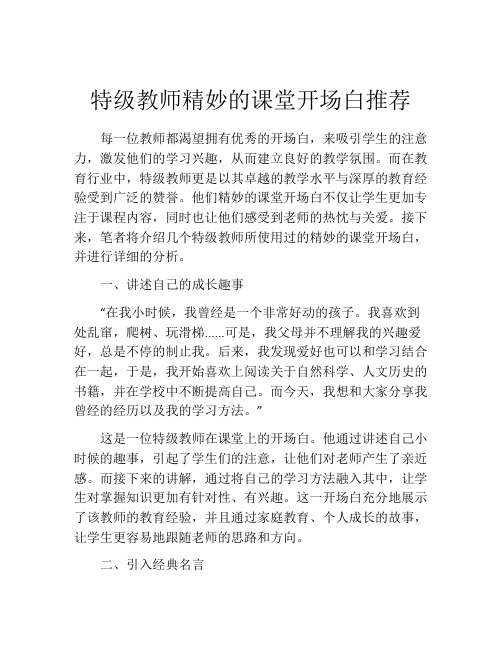 特级教师精妙的课堂开场白推荐

每一位教师都渴望拥有优秀的开场白，来吸引学生的注意力，激发他们的学习兴趣，从而建立良好的教学氛围。而在教育行业中，特级教师更是以其卓越的教学水平与深厚的教育经验受到广泛的赞誉。他们精妙的课堂开场白不仅让学生更加专注于课程内容，同时也让他们感受到老师的热忱与关爱。接下来，笔者将介绍几个特级教师所使用过的精妙的课堂开场白，并进行详细的分析。

一、讲述自己的成长趣事

“在我小时候，我曾经是一个非常好动的孩子。我喜欢到处乱窜，爬树、玩滑梯......可是，我父母并不理解我的兴趣爱好，总是不停的制止我。后来，我发现爱好也可以和学习结合在一起，于是，我开始喜欢上阅读关于自然科学、人文历史的书籍，并在学校中不断提高自己。而今天，我想和大家分享我曾经的经历以及我的学习方法。”

这是一位特级教师在课堂上的开场白。他通过讲述自己小时候的趣事，引起了学生们的注意，让他们对老师产生了亲近感。而接下来的讲解，通过将自己的学习方法融入其中，让学生对掌握知识更加有针对性、有兴趣。这一开场白充分地展示了该教师的教育经验，并且通过家庭教育、个人成长的故事，让学生更容易地跟随老师的思路和方向。

二、引入经典名言